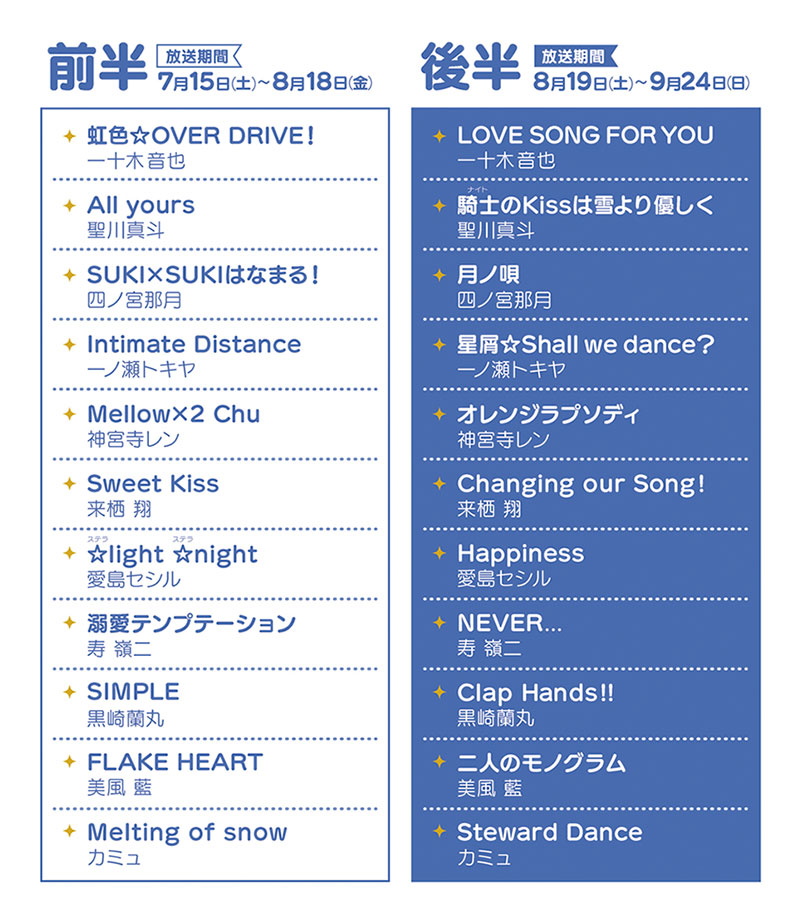 前半 放送期間 7月15日(土)~8月18日(金)

✦ 虹色☆OVER DRIVE!
一十木音也

✦ All yours
聖川真斗

✦ SUKI×SUKIはなまる!
四ノ宮那月

✦ Intimate Distance
一ノ瀬トキヤ

✦ Mellow×2 Chu
神宮寺レン

✦ Sweet Kiss
来栖 翔

✦ ☆(ステラ)light ☆(ステラ)night
愛島セシル

✦ 溺愛テンプテーション
寿 嶺二

✦ SIMPLE
黒崎蘭丸

✦ FLAKE HEART
美風 藍

✦ Melting of snow
カミュ

後半 放送期間 8月19日(土)~9月24日(日)

✦ LOVE SONG FOR YOU
一十木音也

✦ 騎士(ナイト)のKissは雪より優しく
聖川真斗

✦ 月ノ唄
四ノ宮那月

✦ 星屑☆Shall we dance?
一ノ瀬トキヤ

✦ オレンジラプソディ
神宮寺レン

✦ Changing our Song!
来栖 翔

✦ Happiness
愛島セシル

✦ NEVER...
寿 嶺二

✦ Clap Hands!!
黒崎蘭丸

✦ 二人のモノグラム
美風 藍

✦ Steward Dance
カミュ